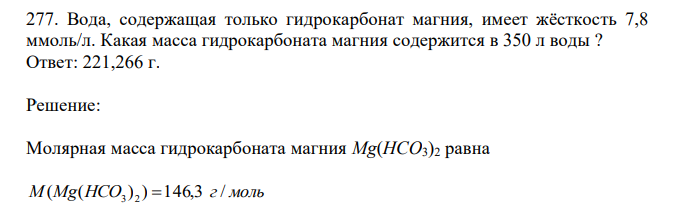 277. Вода, содержащая только гидрокарбонат магния, имеет жёсткость 7,8 ммоль/л. Какая масса гидрокарбоната магния содержится в 350 л воды ? Ответ: 221,266 г.

Решение:

Молярная масса гидрокарбоната магния $Mg(HCO_3)_2$ равна

$M(Mg(HCO_3)_2) = 146,3$ г / моль